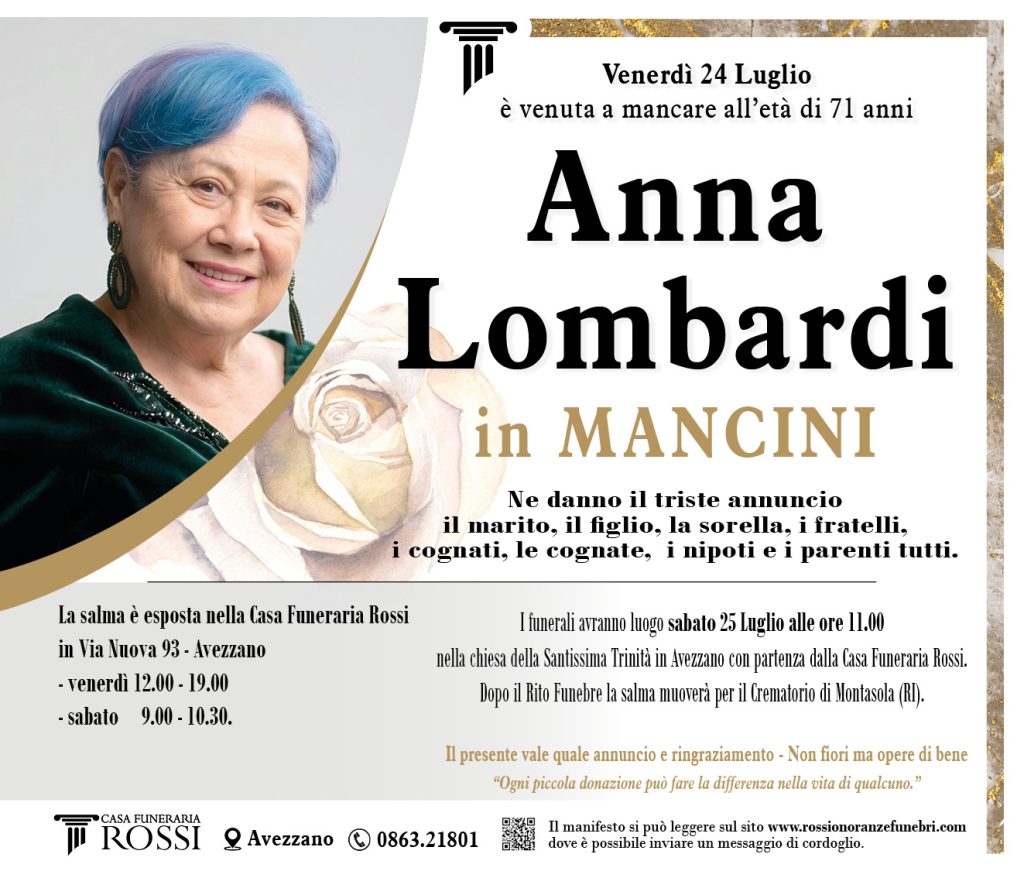 Venerdì 24 Luglio
è venuta a mancare all'età di 71 anni

Anna
Lombardi
in MANCINI

Ne danno il triste annuncio
il marito, il figlio, la sorella, i fratelli,
i cognati, le cognate, i nipoti e i parenti tutti.

La salma è esposta nella Casa Funeraria Rossi
in Via Nuova 93 - Avezzano
- venerdì 12.00 - 19.00
- sabato 9.00 - 10.30.

I funerali avranno luogo sabato 25 Luglio alle ore 11.00
nella chiesa della Santissima Trinità in Avezzano con partenza dalla Casa Funeraria Rossi.
Dopo il Rito Funebre la salma muoverà per il Crematorio di Montasola (RI).

Il presente vale quale annuncio e ringraziamento - Non fiori ma opere di bene
"Ogni piccola donazione può fare la differenza nella vita di qualcuno."

CASA FUNERARIA
ROSSI
Avezzano
0863.21801
Il manifesto si può leggere sul sito www.rossionoranzefunebri.com
dove è possibile inviare un messaggio di cordoglio.